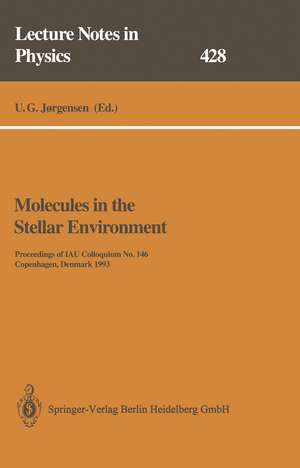 Lecture Notes in Physics

428

U. G. Jørgensen (Ed.)

Molecules in the Stellar Environment

Proceedings of IAU Colloquium No. 146
Copenhagen, Denmark 1993

Springer-Verlag Berlin Heidelberg GmbH